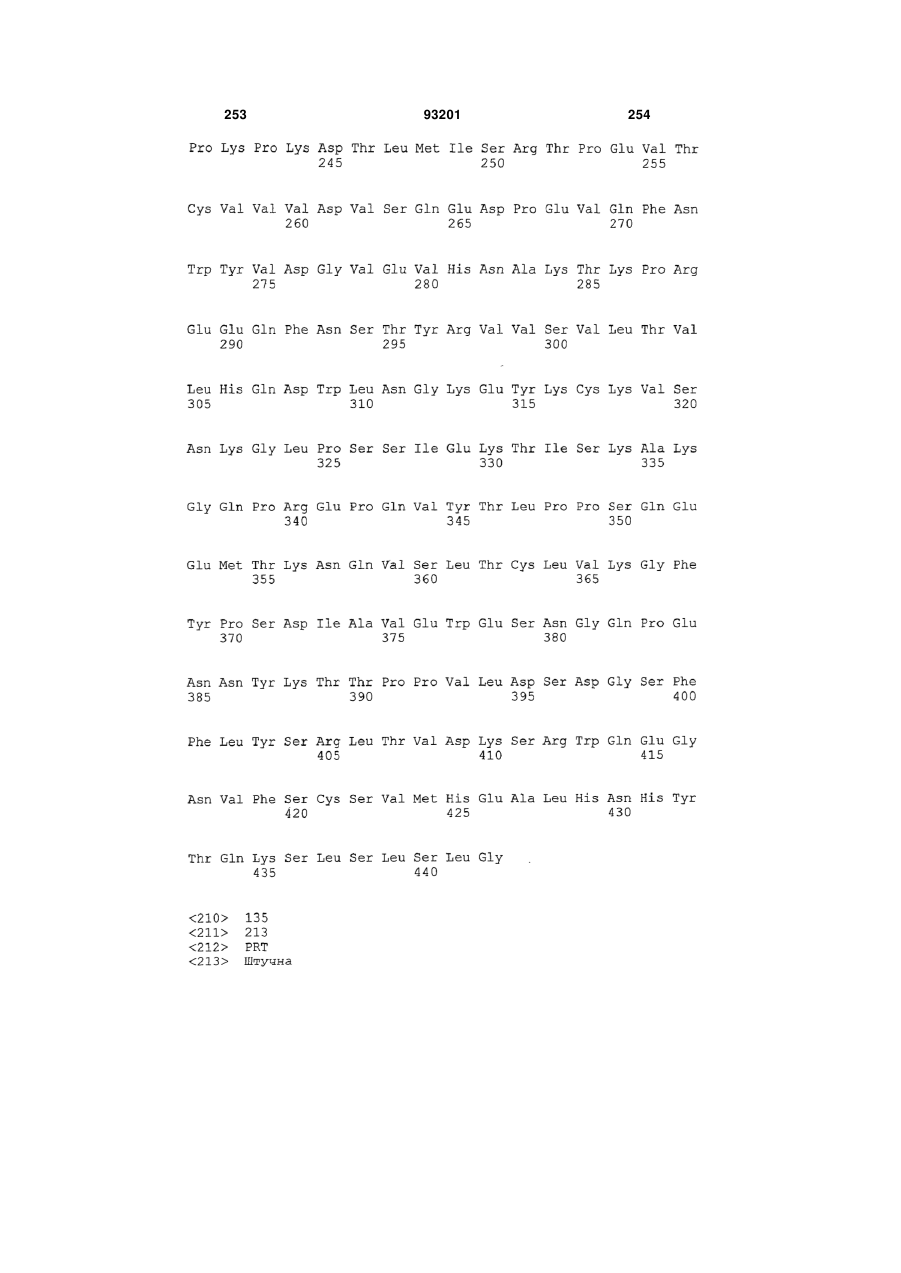 253 93201 254

Pro Lys Pro Lys Asp Thr Leu Met Ile Ser Arg Thr Pro Glu Val Thr
245 250 255

Cys Val Val Val Asp Val Ser Gln Glu Asp Pro Glu Val Gln Phe Asn
260 265 270

Trp Tyr Val Asp Gly Val Glu Val His Asn Ala Lys Thr Lys Pro Arg
275 280 285

Glu Glu Gln Phe Asn Ser Thr Tyr Arg Val Val Ser Val Leu Thr Val
290 295 300

Leu His Gln Asp Trp Leu Asn Gly Lys Glu Tyr Lys Cys Lys Val Ser
305 310 315 320

Asn Lys Gly Leu Pro Ser Ser Ile Glu Lys Thr Ile Ser Lys Ala Lys
325 330 335

Gly Gln Pro Arg Glu Pro Gln Val Tyr Thr Leu Pro Pro Ser Gln Glu
340 345 350

Glu Met Thr Lys Asn Gln Val Ser Leu Thr Cys Leu Val Lys Gly Phe
355 360 365

Tyr Pro Ser Asp Ile Ala Val Glu Trp Glu Ser Asn Gly Gln Pro Glu
370 375 380

Asn Asn Tyr Lys Thr Thr Pro Pro Val Leu Asp Ser Asp Gly Ser Phe
385 390 395 400

Phe Leu Tyr Ser Arg Leu Thr Val Asp Lys Ser Arg Trp Gln Glu Gly
405 410 415

Asn Val Phe Ser Cys Ser Val Met His Glu Ala Leu His Asn His Tyr
420 425 430

Thr Gln Lys Ser Leu Ser Leu Ser Leu Gly
435 440

<210> 135
<211> 213
<212> PRT
<213> Штучна